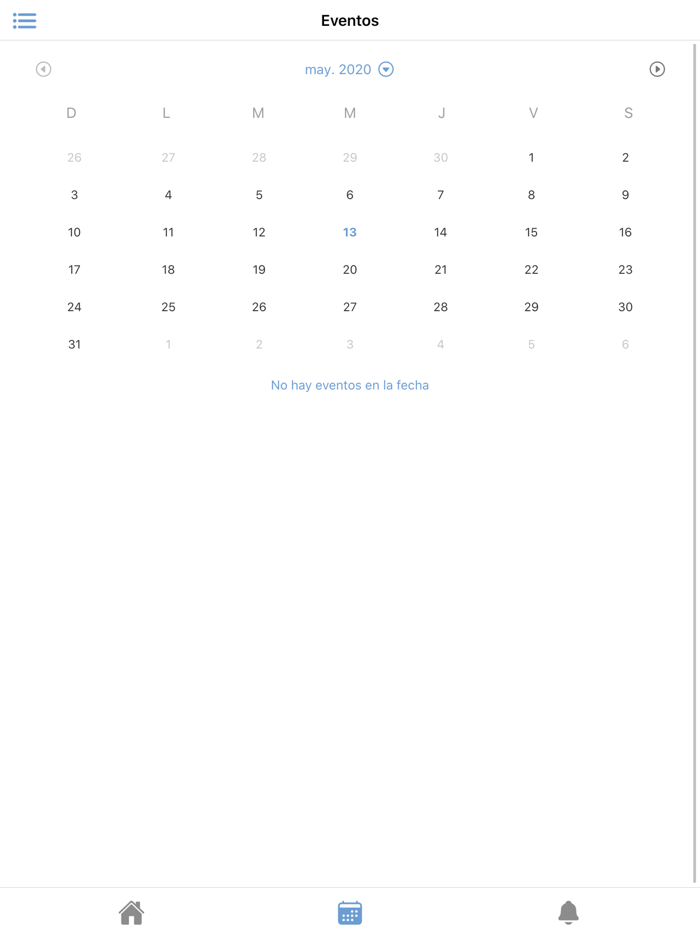 Eventos

may. 2020

| D | L | M | M | J | V | S |
|---|---|---|---|---|---|---|
| 26 | 27 | 28 | 29 | 30 | 1 | 2 |
| 3 | 4 | 5 | 6 | 7 | 8 | 9 |
| 10 | 11 | 12 | 13 | 14 | 15 | 16 |
| 17 | 18 | 19 | 20 | 21 | 22 | 23 |
| 24 | 25 | 26 | 27 | 28 | 29 | 30 |
| 31 | 1 | 2 | 3 | 4 | 5 | 6 |

No hay eventos en la fecha